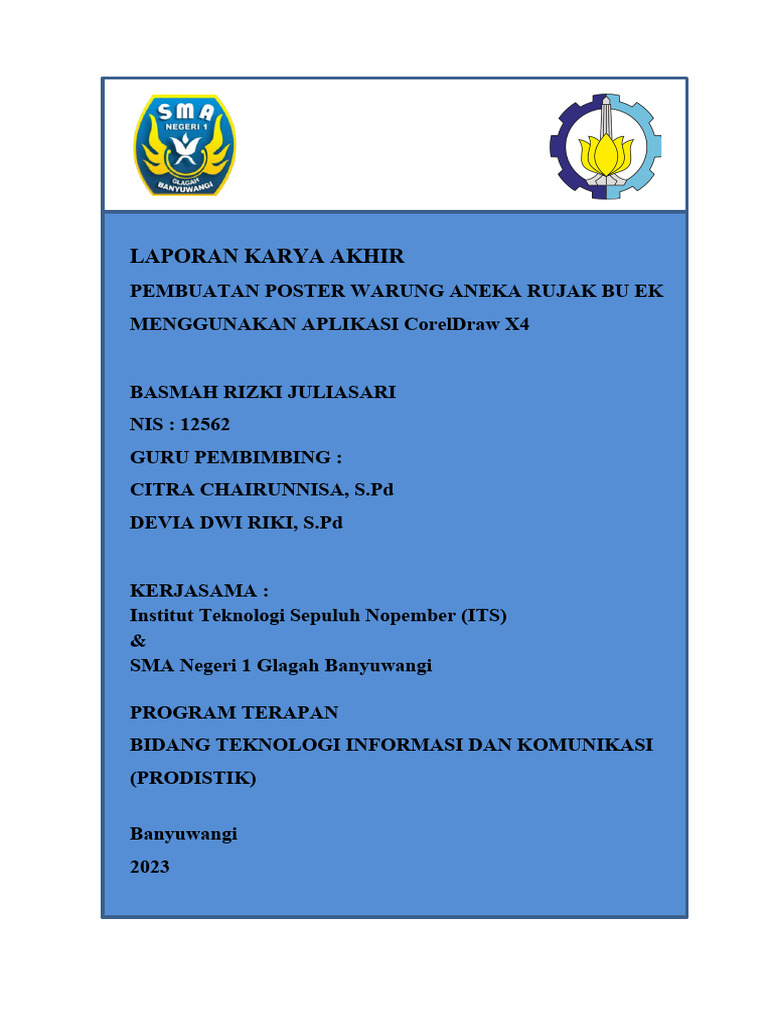 SMA NEGERI 1 GLAGAH BANYUWANGI

LAPORAN KARYA AKHIR
PEMBUATAN POSTER WARUNG ANEKA RUJAK BU EK MENGGUNAKAN APLIKASI CorelDraw X4

BASMAH RIZKI JULIASARI
NIS : 12562
GURU PEMBIMBING :
CITRA CHAIRUNNISA, S.Pd
DEVIA DWI RIKI, S.Pd

KERJASAMA :
Institut Teknologi Sepuluh Nopember (ITS)
&
SMA Negeri 1 Glagah Banyuwangi

PROGRAM TERAPAN
BIDANG TEKNOLOGI INFORMASI DAN KOMUNIKASI (PRODISTIK)

Banyuwangi
2023